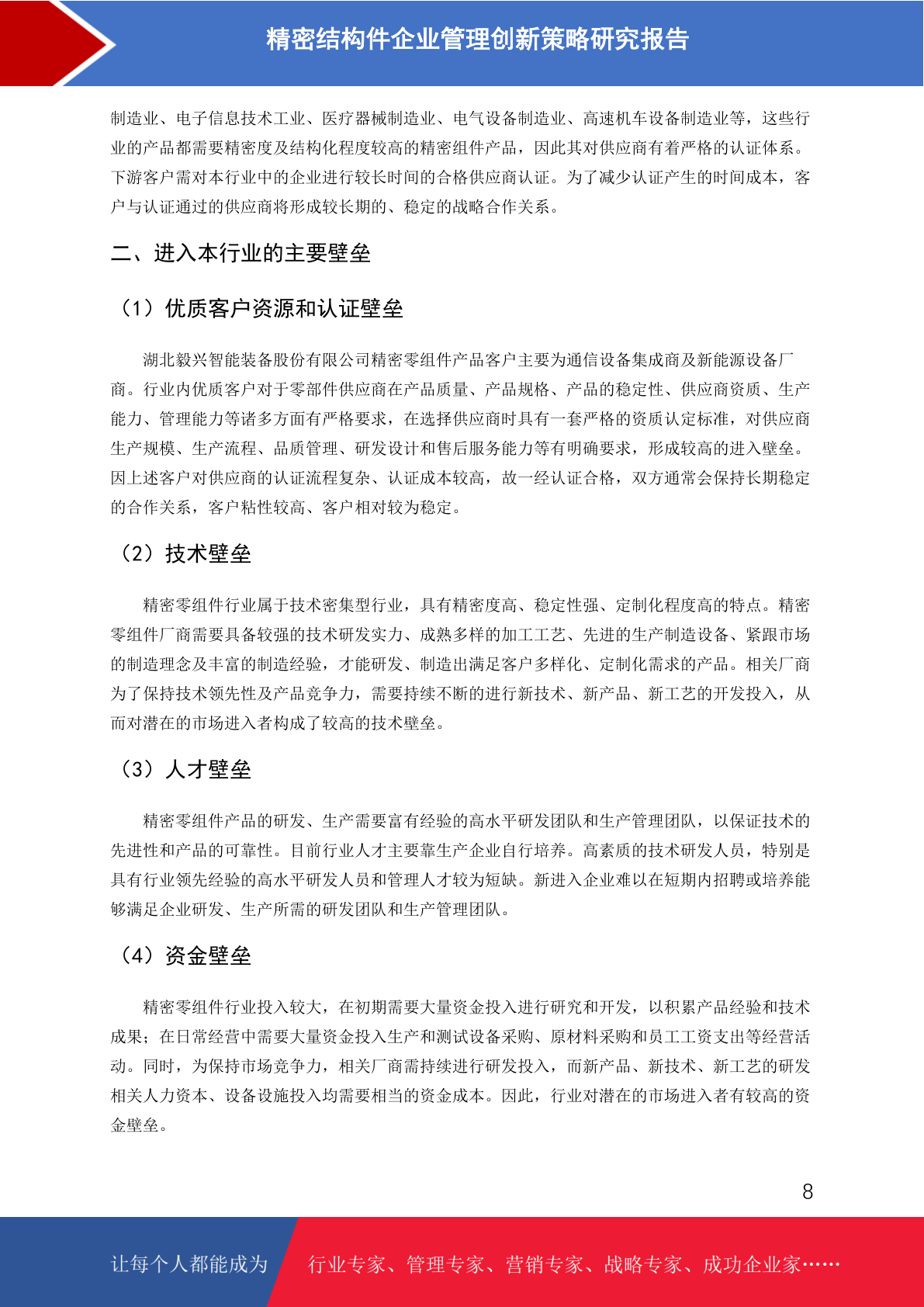 精密结构件企业管理创新策略研究报告

制造业、电子信息技术工业、医疗器械制造业、电气设备制造业、高速机车设备制造业等，这些行业的产品都需要精密度及结构化程度较高的精密组件产品，因此其对供应商有着严格的认证体系。下游客户需对本行业中的企业进行较长时间的合格供应商认证。为了减少认证产生的时间成本，客户与认证通过的供应商将形成较长期的、稳定的战略合作关系。

二、进入本行业的主要壁垒

（1）优质客户资源和认证壁垒

湖北毅兴智能装备股份有限公司精密零组件产品客户主要为通信设备集成商及新能源设备厂商。行业内优质客户对于零部件供应商在产品质量、产品规格、产品的稳定性、供应商资质、生产能力、管理能力等诸多方面有严格要求，在选择供应商时具有一套严格的资质认定标准，对供应商生产规模、生产流程、品质管理、研发设计和售后服务能力等有明确要求，形成较高的进入壁垒。因上述客户对供应商的认证流程复杂、认证成本较高，故一经认证合格，双方通常会保持长期稳定的合作关系，客户粘性较高、客户相对较为稳定。

（2）技术壁垒

精密零组件行业属于技术密集型行业，具有精密度高、稳定性强、定制化程度高的特点。精密零组件厂商需要具备较强的技术研发实力、成熟多样的加工工艺、先进的生产制造设备、紧跟市场的制造理念及丰富的制造经验，才能研发、制造出满足客户多样化、定制化需求的产品。相关厂商为了保持技术领先性及产品竞争力，需要持续不断的进行新技术、新产品、新工艺的开发投入，从而对潜在的市场进入者构成了较高的技术壁垒。

（3）人才壁垒

精密零组件产品的研发、生产需要富有经验的高水平研发团队和生产管理团队，以保证技术的先进性和产品的可靠性。目前行业人才主要靠生产企业自行培养。高素质的技术研发人员，特别是具有行业领先经验的高水平研发人员和管理人才较为短缺。新进入企业难以在短期内招聘或培养能够满足企业研发、生产所需的研发团队和生产管理团队。

（4）资金壁垒

精密零组件行业投入较大，在初期需要大量资金投入进行研究和开发，以积累产品经验和技术成果；在日常经营中需要大量资金投入生产和测试设备采购、原材料采购和员工工资支出等经营活动。同时，为保持市场竞争力，相关厂商需持续进行研发投入，而新产品、新技术、新工艺的研发相关人力资本、设备设施投入均需要相当的资金成本。因此，行业对潜在的市场进入者有较高的资金壁垒。

8

让每个人都能成为 行业专家、管理专家、营销专家、战略专家、成功企业家……